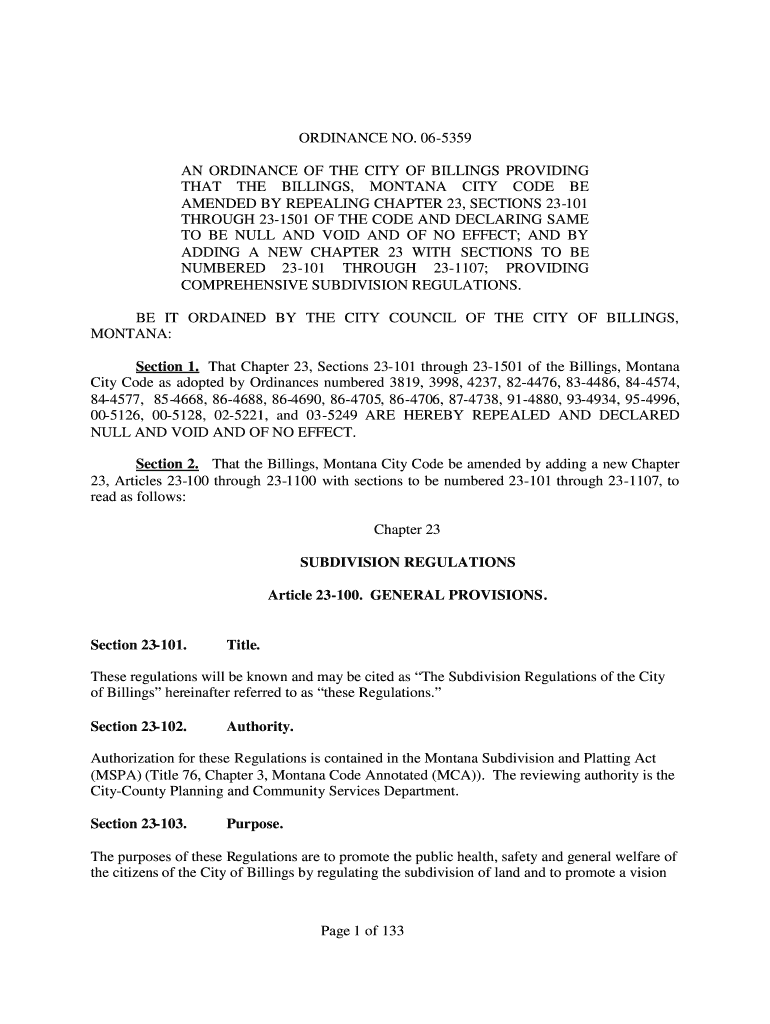 ORDINANCE NO. 06-5359

AN ORDINANCE OF THE CITY OF BILLINGS PROVIDING THAT THE BILLINGS, MONTANA CITY CODE BE AMENDED BY REPEALING CHAPTER 23, SECTIONS 23-101 THROUGH 23-1501 OF THE CODE AND DECLARING SAME TO BE NULL AND VOID AND OF NO EFFECT; AND BY ADDING A NEW CHAPTER 23 WITH SECTIONS TO BE NUMBERED 23-101 THROUGH 23-1107; PROVIDING COMPREHENSIVE SUBDIVISION REGULATIONS.

BE IT ORDAINED BY THE CITY COUNCIL OF THE CITY OF BILLINGS, MONTANA:

Section 1. That Chapter 23, Sections 23-101 through 23-1501 of the Billings, Montana City Code as adopted by Ordinances numbered 3819, 3998, 4237, 82-4476, 83-4486, 84-4574, 84-4577, 85-4668, 86-4688, 86-4690, 86-4705, 86-4706, 87-4738, 91-4880, 93-4934, 95-4996, 00-5126, 00-5128, 02-5221, and 03-5249 ARE HEREBY REPEALED AND DECLARED NULL AND VOID AND OF NO EFFECT.

Section 2. That the Billings, Montana City Code be amended by adding a new Chapter 23, Articles 23-100 through 23-1100 with sections to be numbered 23-101 through 23-1107, to read as follows:

Chapter 23

SUBDIVISION REGULATIONS

Article 23-100. GENERAL PROVISIONS.

Section 23-101. Title.

These regulations will be known and may be cited as “The Subdivision Regulations of the City of Billings” hereinafter referred to as “these Regulations.”

Section 23-102. Authority.

Authorization for these Regulations is contained in the Montana Subdivision and Platting Act (MSPA) (Title 76, Chapter 3, Montana Code Annotated (MCA)). The reviewing authority is the City-County Planning and Community Services Department.

Section 23-103. Purpose.

The purposes of these Regulations are to promote the public health, safety and general welfare of the citizens of the City of Billings by regulating the subdivision of land and to promote a vision

Page 1 of 133